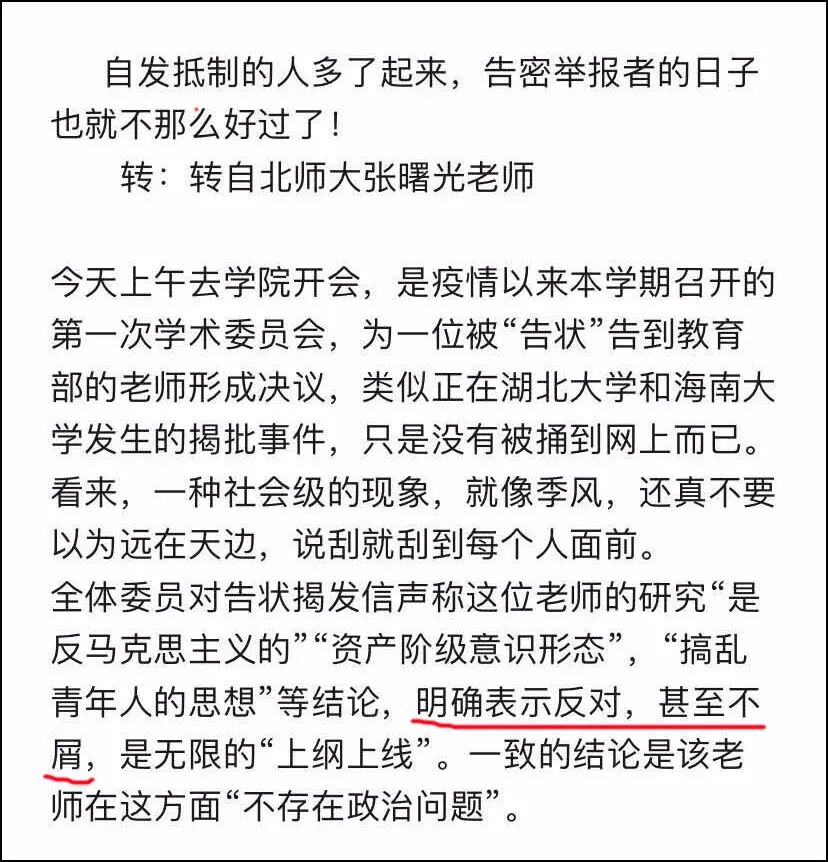 自发抵制的人多了起来，告密举报者的日子也就不那么好过了！
转：转自北师大张曙光老师

今天上午去学院开会，是疫情以来本学期召开的第一次学术委员会，为一位被“告状”告到教育部的老师形成决议，类似正在湖北大学和海南大学发生的揭批事件，只是没有被捅到网上而已。看来，一种社会级的现象，就像季风，还真不要以为远在天边，说刮就刮到每个人面前。
全体委员对告状揭发信声称这位老师的研究“是反马克思主义的”“资产阶级意识形态”，“搞乱青年人的思想”等结论，明确表示反对，甚至不屑，是无限的“上纲上线”。一致的结论是该老师在这方面“不存在政治问题”。